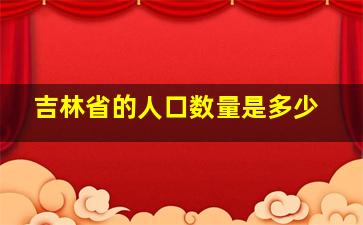 吉林省的人口数量是多少